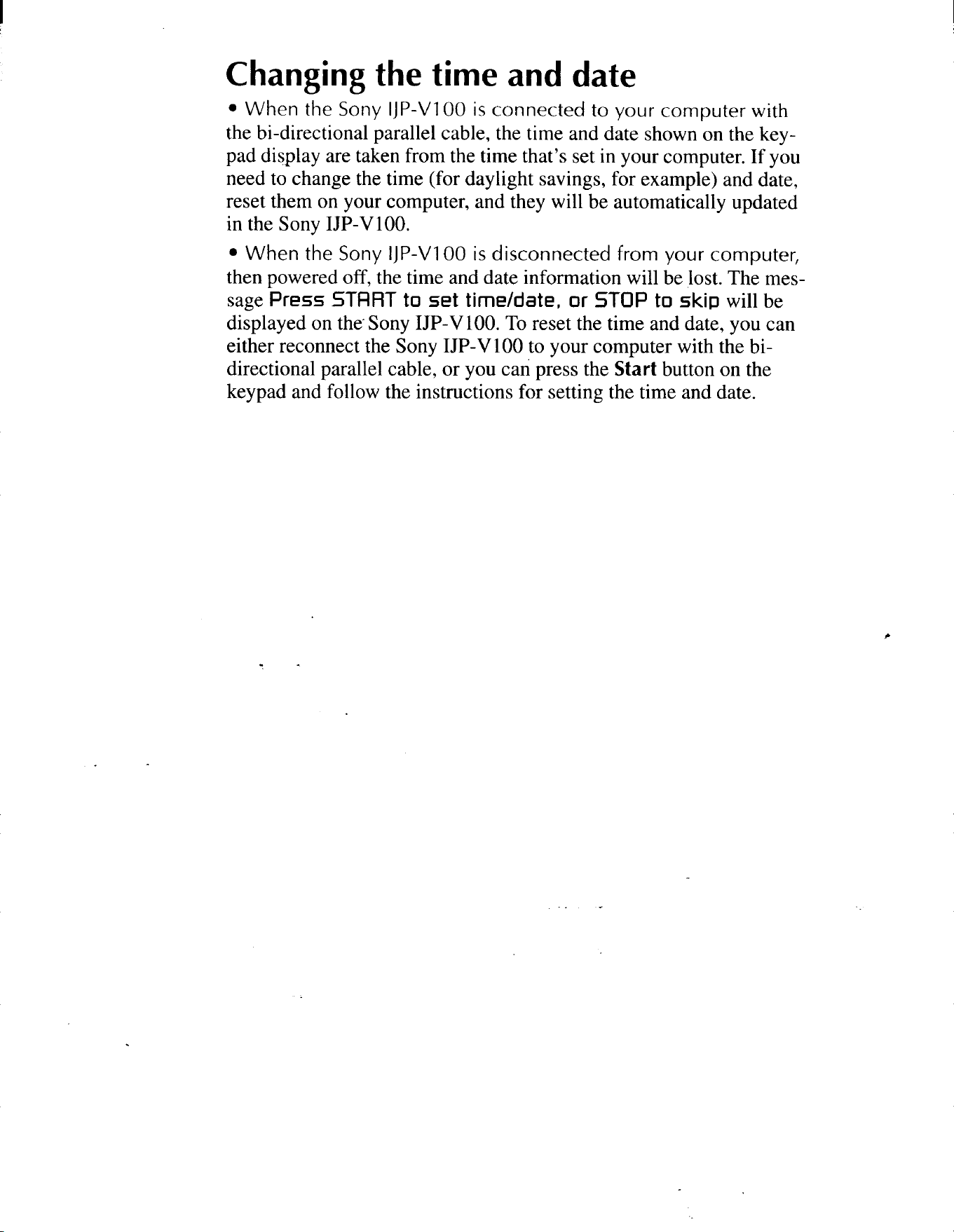 Changing the time and date

• When the Sony IJP-V100 is connected to your computer with the bi-directional parallel cable, the time and date shown on the keypad display are taken from the time that's set in your computer. If you need to change the time (for daylight savings, for example) and date, reset them on your computer, and they will be automatically updated in the Sony IJP-V100.

• When the Sony IJP-V100 is disconnected from your computer, then powered off, the time and date information will be lost. The message Press START to set time/date, or STOP to skip will be displayed on the Sony IJP-V100. To reset the time and date, you can either reconnect the Sony IJP-V100 to your computer with the bi-directional parallel cable, or you can press the Start button on the keypad and follow the instructions for setting the time and date.